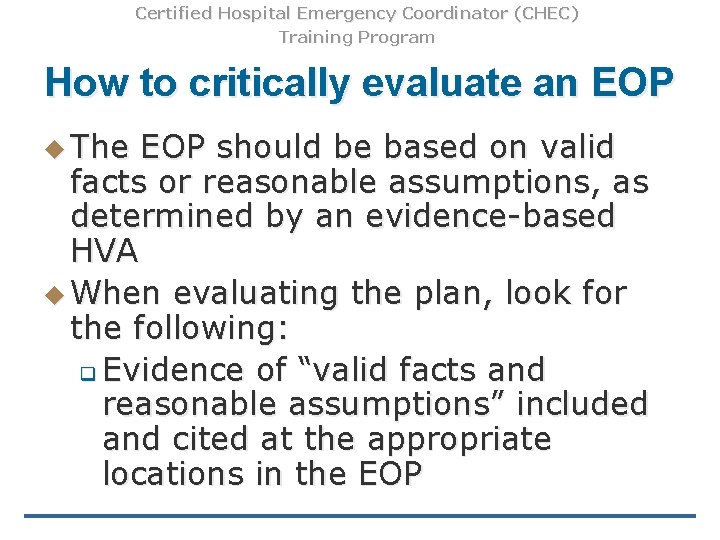 Certified Hospital Emergency Coordinator (CHEC) Training Program

How to critically evaluate an EOP

The EOP should be based on valid facts or reasonable assumptions, as determined by an evidence-based HVA

When evaluating the plan, look for the following:

Evidence of “valid facts and reasonable assumptions” included and cited at the appropriate locations in the EOP